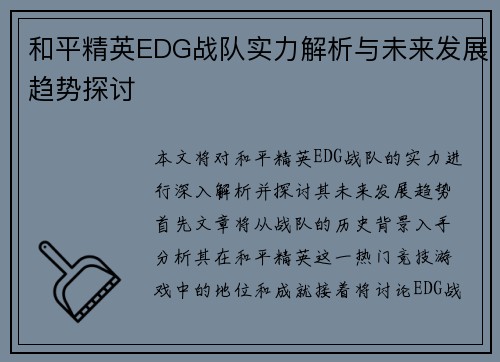 和平精英EDG战队实力解析与未来发展趋势探讨

本文将对和平精英EDG战队的实力进行深入解析并探讨其未来发展趋势首先文章将从战队的历史背景入手分析其在和平精英这一热门竞技游戏中的地位和成就接着将讨论EDG战